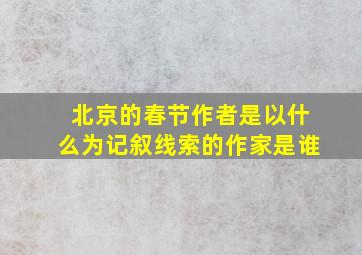 北京的春节作者是以什么为记叙线索的作家是谁